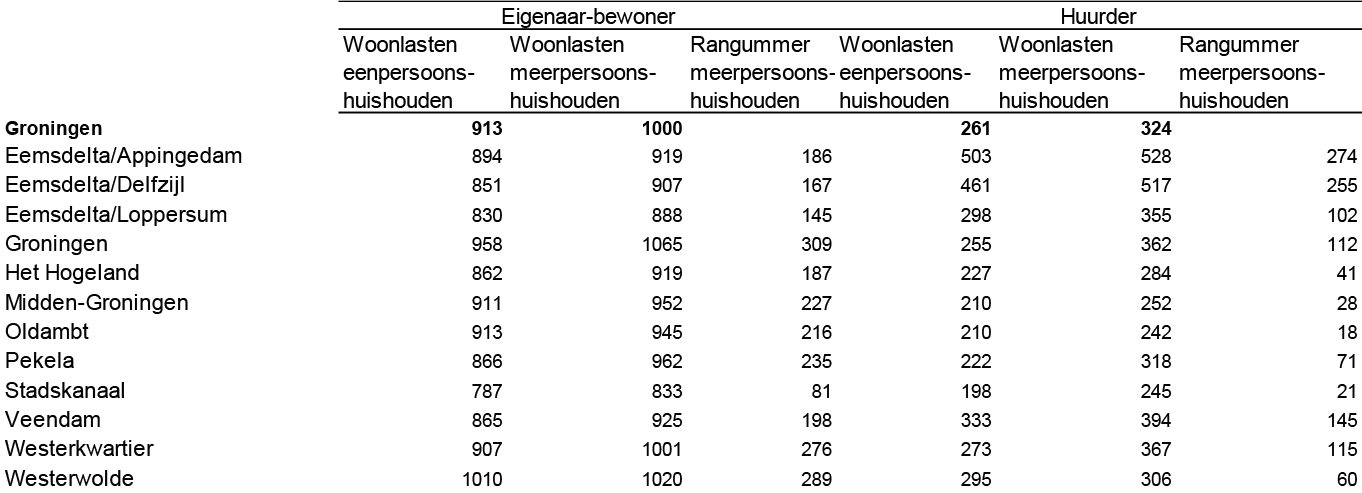 | | Eigenaar-bewoner | | | Huurder | | |
|---|---|---|---|---|---|---|
| | Woonlasten eenpersoonshuishouden | Woonlasten meerpersoonshuishouden | Rangummer meerpersoonshuishouden | Woonlasten eenpersoonshuishouden | Woonlasten meerpersoonshuishouden | Rangummer meerpersoonshuishouden |
| **Groningen** | **913** | **1000** | | **261** | **324** | |
| Eemsdelta/Appingedam | 894 | 919 | 186 | 503 | 528 | 274 |
| Eemsdelta/Delfzijl | 851 | 907 | 167 | 461 | 517 | 255 |
| Eemsdelta/Loppersum | 830 | 888 | 145 | 298 | 355 | 102 |
| Groningen | 958 | 1065 | 309 | 255 | 362 | 112 |
| Het Hogeland | 862 | 919 | 187 | 227 | 284 | 41 |
| Midden-Groningen | 911 | 952 | 227 | 210 | 252 | 28 |
| Oldambt | 913 | 945 | 216 | 210 | 242 | 18 |
| Pekela | 866 | 962 | 235 | 222 | 318 | 71 |
| Stadskanaal | 787 | 833 | 81 | 198 | 245 | 21 |
| Veendam | 865 | 925 | 198 | 333 | 394 | 145 |
| Westerkwartier | 907 | 1001 | 276 | 273 | 367 | 115 |
| Westerwolde | 1010 | 1020 | 289 | 295 | 306 | 60 |